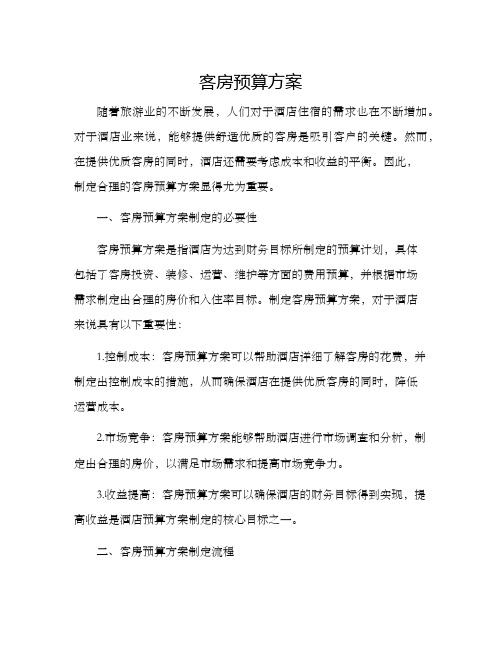 客房预算方案

随着旅游业的不断发展，人们对于酒店住宿的需求也在不断增加。对于酒店业来说，能够提供舒适优质的客房是吸引客户的关键。然而，在提供优质客房的同时，酒店还需要考虑成本和收益的平衡。因此，制定合理的客房预算方案显得尤为重要。

一、客房预算方案制定的必要性

客房预算方案是指酒店为达到财务目标所制定的预算计划，具体包括了客房投资、装修、运营、维护等方面的费用预算，并根据市场需求制定出合理的房价和入住率目标。制定客房预算方案，对于酒店来说具有以下重要性：

1.控制成本：客房预算方案可以帮助酒店详细了解客房的花费，并制定出控制成本的措施，从而确保酒店在提供优质客房的同时，降低运营成本。

2.市场竞争：客房预算方案能够帮助酒店进行市场调查和分析，制定出合理的房价，以满足市场需求和提高市场竞争力。

3.收益提高：客房预算方案可以确保酒店的财务目标得到实现，提高收益是酒店预算方案制定的核心目标之一。

二、客房预算方案制定流程